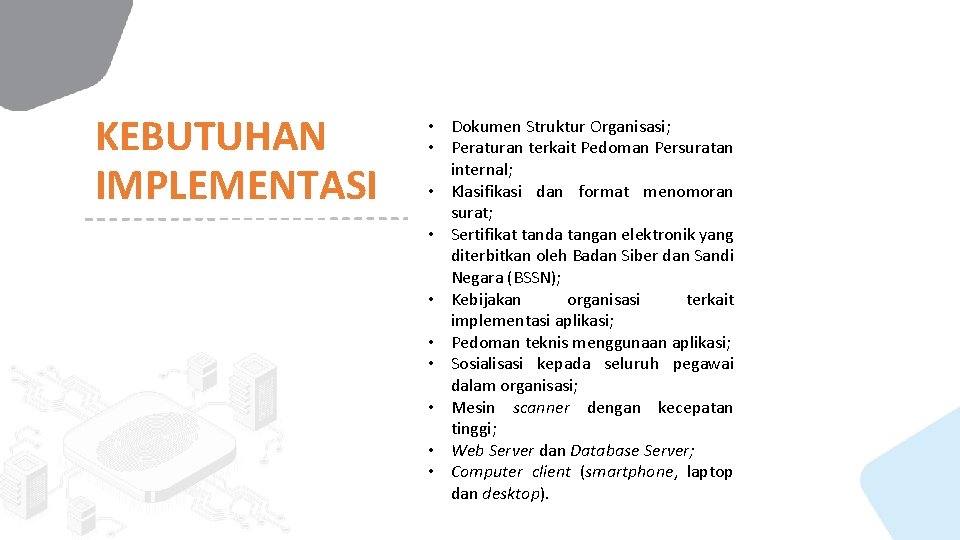 KEBUTUHAN IMPLEMENTASI

• Dokumen Struktur Organisasi;
• Peraturan terkait Pedoman Persuratan internal;
• Klasifikasi dan format menomoran surat;
• Sertifikat tanda tangan elektronik yang diterbitkan oleh Badan Siber dan Sandi Negara (BSSN);
• Kebijakan organisasi terkait implementasi aplikasi;
• Pedoman teknis menggunaan aplikasi;
• Sosialisasi kepada seluruh pegawai dalam organisasi;
• Mesin scanner dengan kecepatan tinggi;
• Web Server dan Database Server;
• Computer client (smartphone, laptop dan desktop).